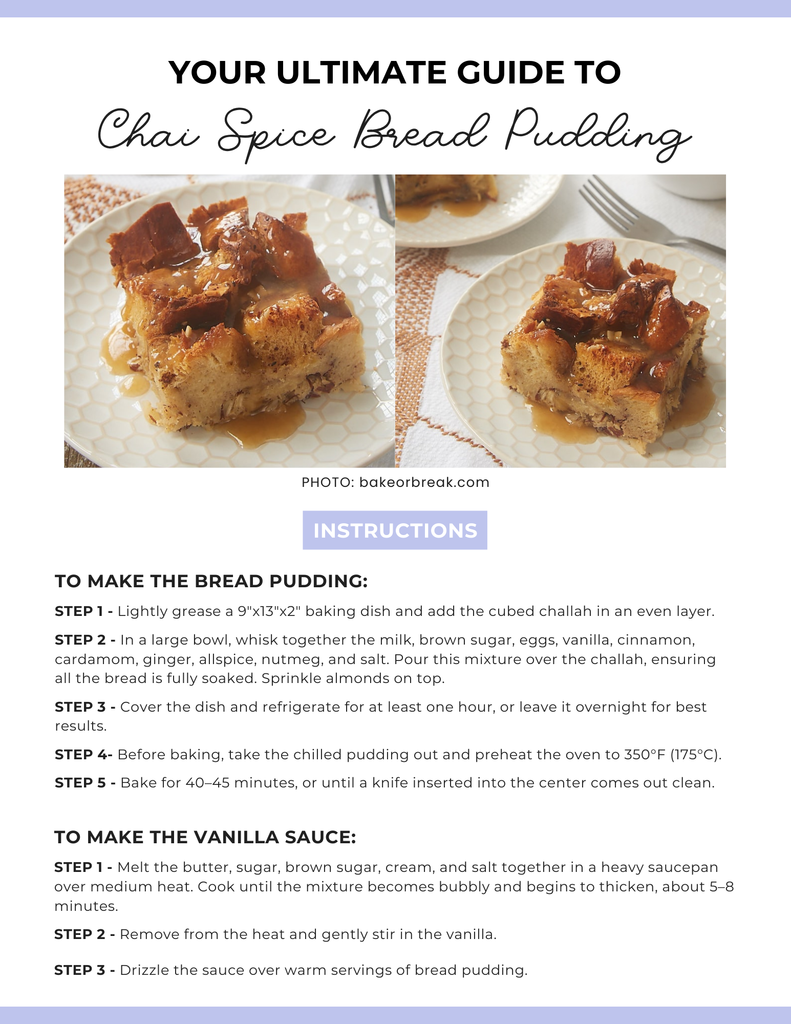 YOUR ULTIMATE GUIDE TO
Chai Spice Bread Pudding

PHOTO: bakeorbreak.com

INSTRUCTIONS

TO MAKE THE BREAD PUDDING:

STEP 1 - Lightly grease a 9"x13"x2" baking dish and add the cubed challah in an even layer.

STEP 2 - In a large bowl, whisk together the milk, brown sugar, eggs, vanilla, cinnamon, cardamom, ginger, allspice, nutmeg, and salt. Pour this mixture over the challah, ensuring all the bread is fully soaked. Sprinkle almonds on top.

STEP 3 - Cover the dish and refrigerate for at least one hour, or leave it overnight for best results.

STEP 4- Before baking, take the chilled pudding out and preheat the oven to 350°F (175°C).

STEP 5 - Bake for 40–45 minutes, or until a knife inserted into the center comes out clean.

TO MAKE THE VANILLA SAUCE:

STEP 1 - Melt the butter, sugar, brown sugar, cream, and salt together in a heavy saucepan over medium heat. Cook until the mixture becomes bubbly and begins to thicken, about 5–8 minutes.

STEP 2 - Remove from the heat and gently stir in the vanilla.

STEP 3 - Drizzle the sauce over warm servings of bread pudding.